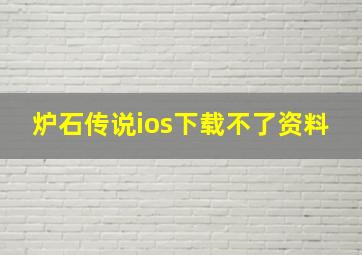 炉石传说ios下载不了资料